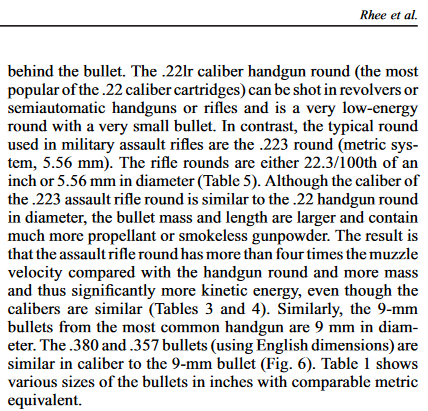 Rhee et al.

behind the bullet. The .22lr caliber handgun round (the most popular of the .22 caliber cartridges) can be shot in revolvers or semiautomatic handguns or rifles and is a very low-energy round with a very small bullet. In contrast, the typical round used in military assault rifles are the .223 round (metric system, 5.56 mm). The rifle rounds are either 22.3/100th of an inch or 5.56 mm in diameter (Table 5). Although the caliber of the .223 assault rifle round is similar to the .22 handgun round in diameter, the bullet mass and length are larger and contain much more propellant or smokeless gunpowder. The result is that the assault rifle round has more than four times the muzzle velocity compared with the handgun round and more mass and thus significantly more kinetic energy, even though the calibers are similar (Tables 3 and 4). Similarly, the 9-mm bullets from the most common handgun are 9 mm in diameter. The .380 and .357 bullets (using English dimensions) are similar in caliber to the 9-mm bullet (Fig. 6). Table 1 shows various sizes of the bullets in inches with comparable metric equivalent.